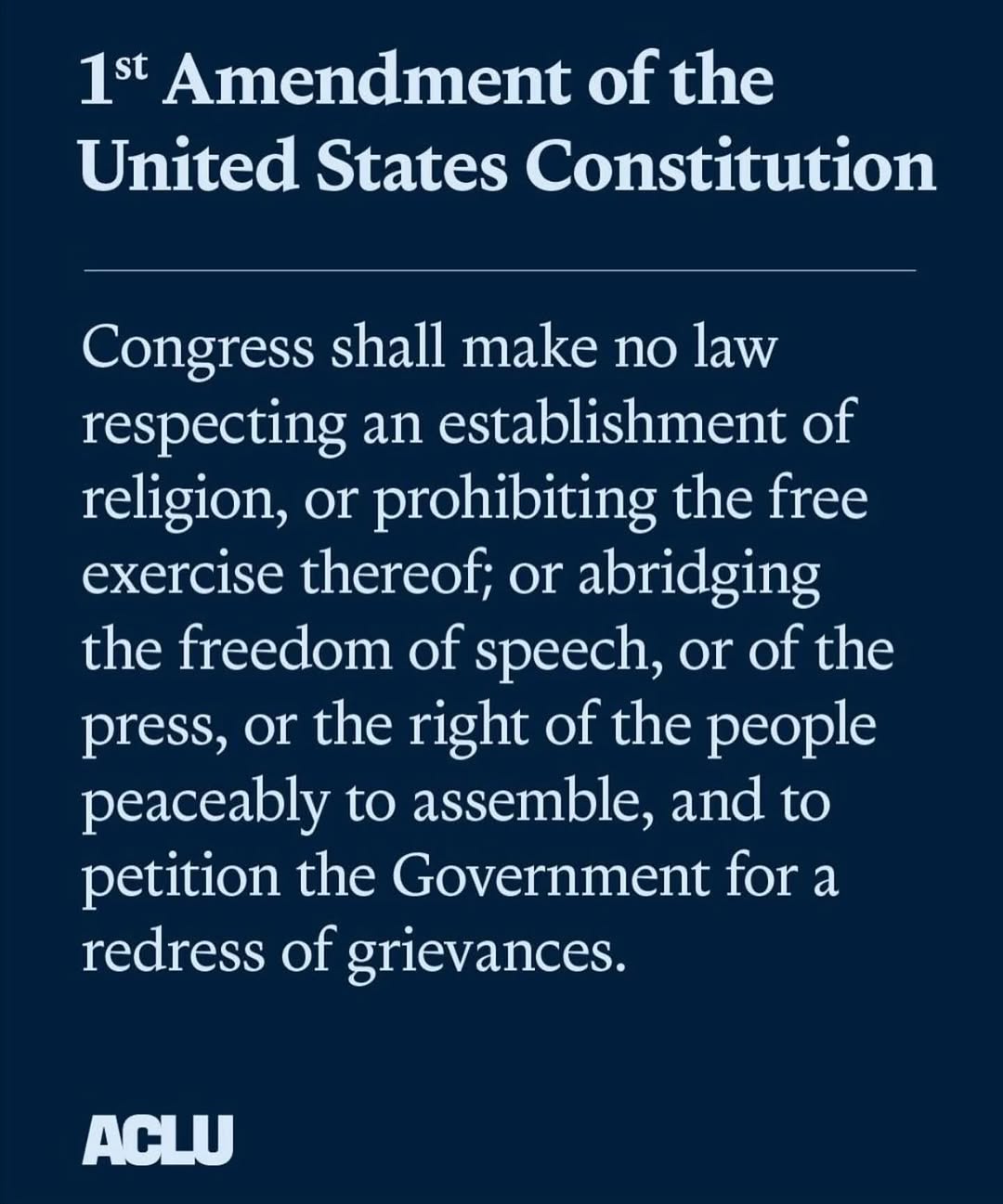 1st Amendment of the United States Constitution

Congress shall make no law respecting an establishment of religion, or prohibiting the free exercise thereof; or abridging the freedom of speech, or of the press, or the right of the people peaceably to assemble, and to petition the Government for a redress of grievances.

ACLU